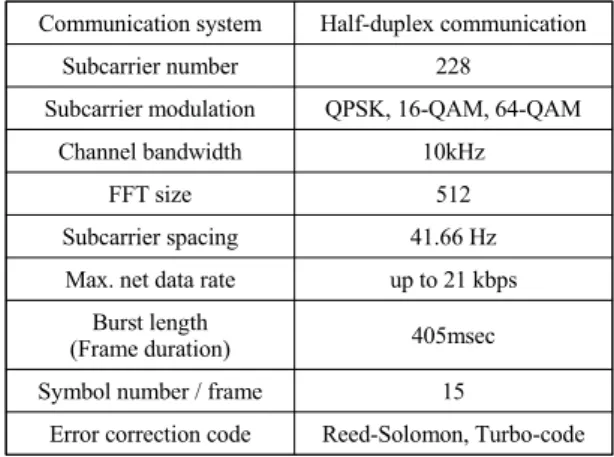 | Communication system | Half-duplex communication |
|---|---|
| Subcarrier number | 228 |
| Subcarrier modulation | QPSK, 16-QAM, 64-QAM |
| Channel bandwidth | 10kHz |
| FFT size | 512 |
| Subcarrier spacing | 41.66 Hz |
| Max. net data rate | up to 21 kbps |
| Burst length (Frame duration) | 405msec |
| Symbol number / frame | 15 |
| Error correction code | Reed-Solomon, Turbo-code |